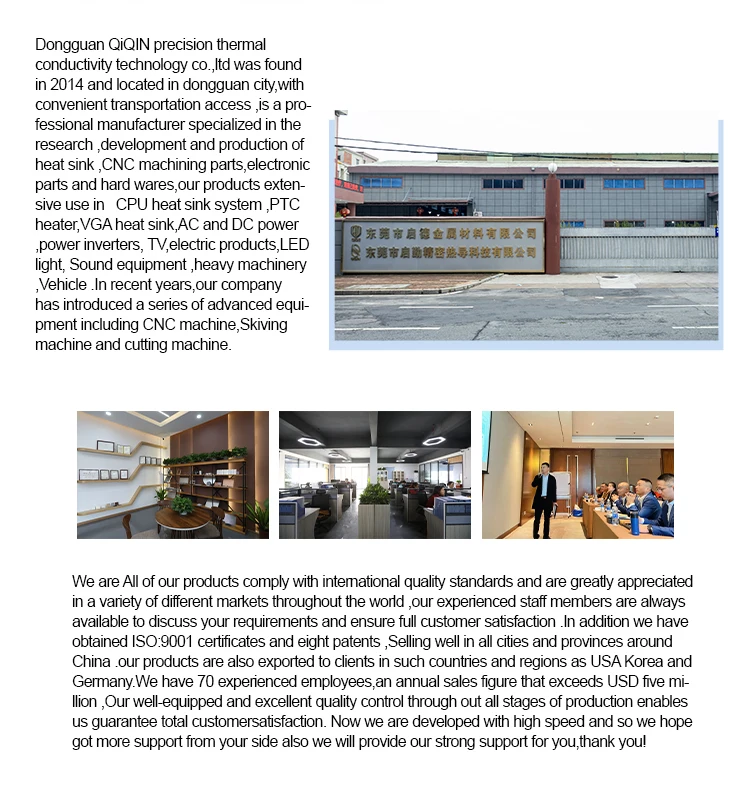 Dongguan QiQIN precision thermal conductivity technology co.,ltd was found in 2014 and located in dongguan city,with convenient transportation access ,is a professional manufacturer specialized in the research ,development and production of heat sink ,CNC machining parts,electronic parts and hard wares,our products extensive use in CPU heat sink system ,PTC heater,VGA heat sink,AC and DC power ,power inverters, TV,electric products,LED light, Sound equipment ,heavy machinery ,Vehicle .In recent years,our company has introduced a series of advanced equipment including CNC machine,Skiving machine and cutting machine.

东莞市启德金属材料有限公司
东莞市启勤精密热导科技有限公司

We are All of our products comply with international quality standards and are greatly appreciated in a variety of different markets throughout the world ,our experienced staff members are always available to discuss your requirements and ensure full customer satisfaction .In addition we have obtained ISO:9001 certificates and eight patents ,Selling well in all cities and provinces around China .our products are also exported to clients in such countries and regions as USA Korea and Germany.We have 70 experienced employees,an annual sales figure that exceeds USD five million ,Our well-equipped and excellent quality control through out all stages of production enables us guarantee total customersatisfaction. Now we are developed with high speed and so we hope got more support from your side also we will provide our strong support for you,thank you!